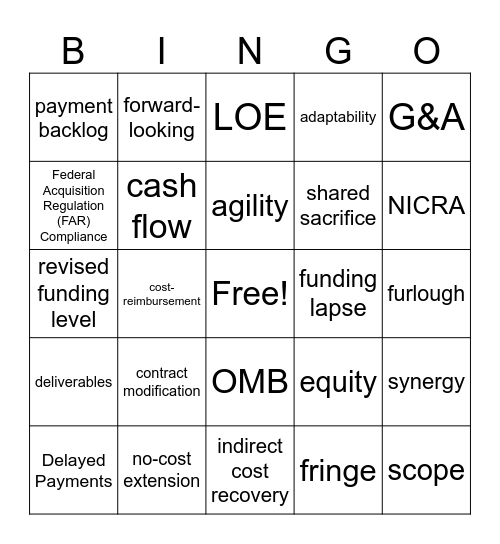 | B | I | N | G | O |
|---|---|---|---|---|
| payment backlog | forward-looking | LOE | adaptability | G&A |
| Federal Acquisition Regulation (FAR) Compliance | cash flow | agility | shared sacrifice | NICRA |
| revised funding level | cost-reimbursement | Free! | funding lapse | furlough |
| deliverables | contract modification | OMB | equity | synergy |
| Delayed Payments | no-cost extension | indirect cost recovery | fringe | scope |